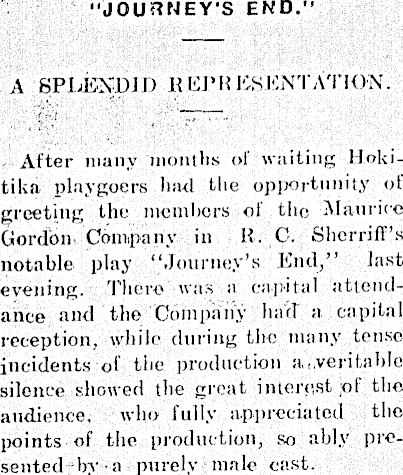 "JOURNEY'S END."

A SPLENDID REPRESENTATION.

After many months of waiting Hokitika playgoers had the opportunity of greeting the members of the Maurice Gordon Company in R. C. Sherriff's notable play "Journey's End," last evening. There was a capital attendance and the Company had a capital reception, while during the many tense incidents of the production a veritable silence showed the great interest of the audience, who fully appreciated the points of the production, so ably presented by a purely male cast.